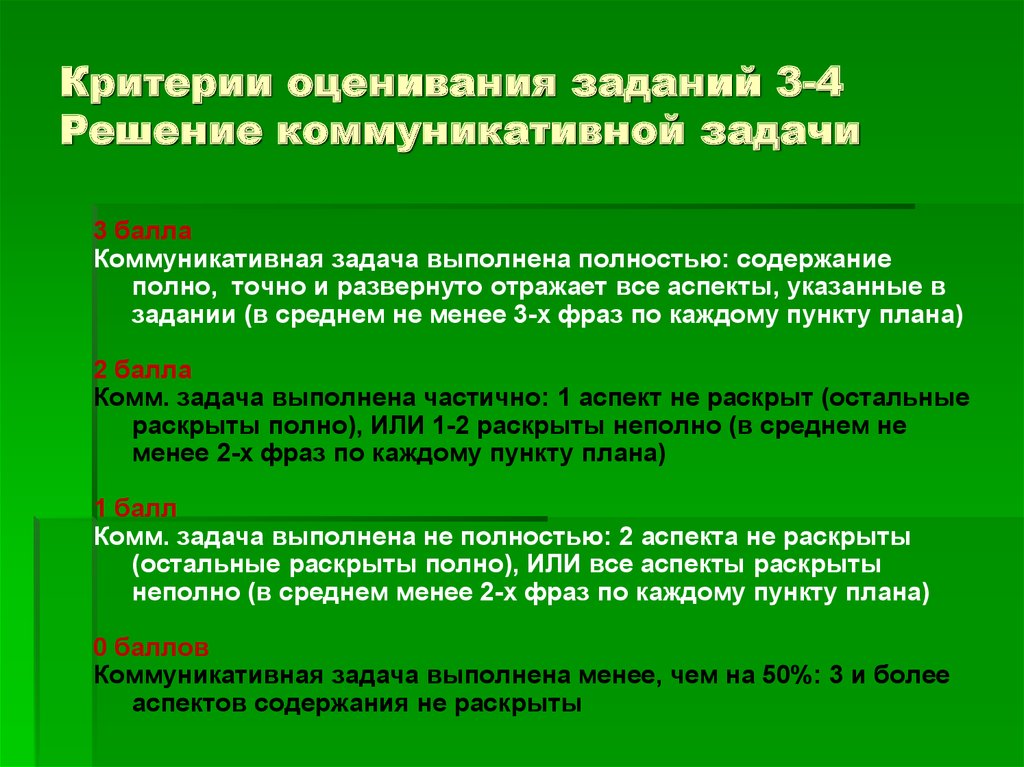 Критерии оценивания заданий 3-4
Решение коммуникативной задачи

3 балла
Коммуникативная задача выполнена полностью: содержание полно, точно и развернуто отражает все аспекты, указанные в задании (в среднем не менее 3-х фраз по каждому пункту плана)

2 балла
Комм. задача выполнена частично: 1 аспект не раскрыт (остальные раскрыты полно), ИЛИ 1-2 раскрыты неполно (в среднем не менее 2-х фраз по каждому пункту плана)

1 балл
Комм. задача выполнена не полностью: 2 аспекта не раскрыты (остальные раскрыты полно), ИЛИ все аспекты раскрыты неполно (в среднем менее 2-х фраз по каждому пункту плана)

0 баллов
Коммуникативная задача выполнена менее, чем на 50%: 3 и более аспектов содержания не раскрыты